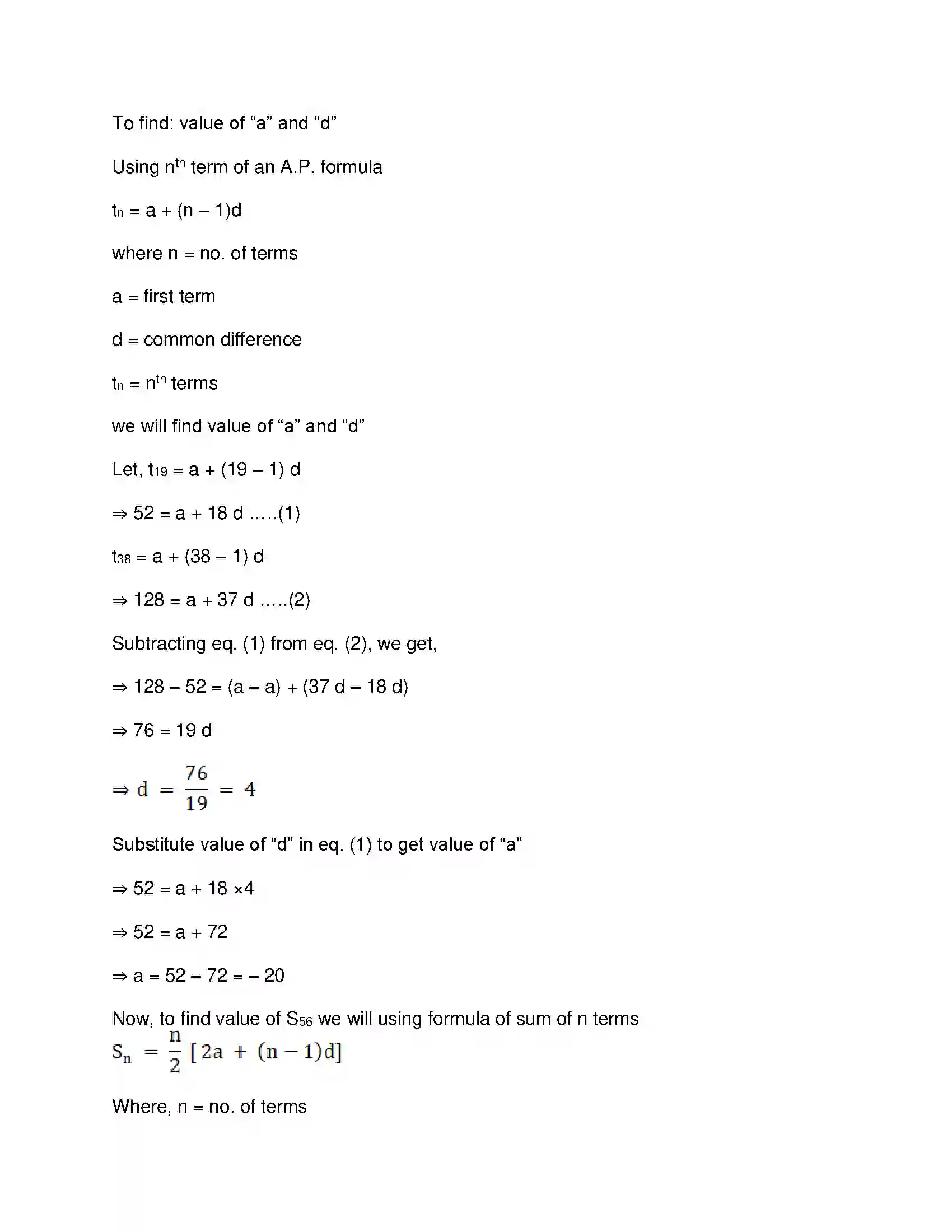 To find: value of "a" and "d"

Using $n^{th}$ term of an A.P. formula

$t_n = a + (n - 1)d$

where n = no. of terms

a = first term

d = common difference

$t_n = n^{th}$ terms

we will find value of "a" and "d"

Let, $t_{19} = a + (19 - 1) d$

$\Rightarrow 52 = a + 18 d$ .....(1)

$t_{38} = a + (38 - 1) d$

$\Rightarrow 128 = a + 37 d$ .....(2)

Subtracting eq. (1) from eq. (2), we get,

$\Rightarrow 128 - 52 = (a - a) + (37 d - 18 d)$

$\Rightarrow 76 = 19 d$

$\Rightarrow d = \frac{76}{19} = 4$

Substitute value of "d" in eq. (1) to get value of "a"

$\Rightarrow 52 = a + 18 \times 4$

$\Rightarrow 52 = a + 72$

$\Rightarrow a = 52 - 72 = - 20$

Now, to find value of $S_{56}$ we will using formula of sum of n terms

$S_n = \frac{n}{2} [2a + (n - 1)d]$

Where, n = no. of terms